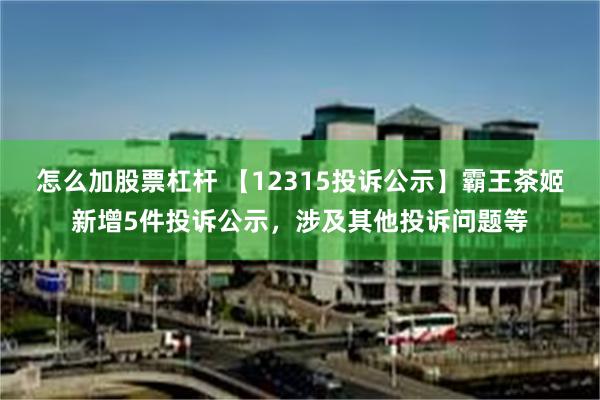 怎么加股票杠杆 【12315投诉公示】霸王茶姬新增5件投诉公示，涉及其他投诉问题等